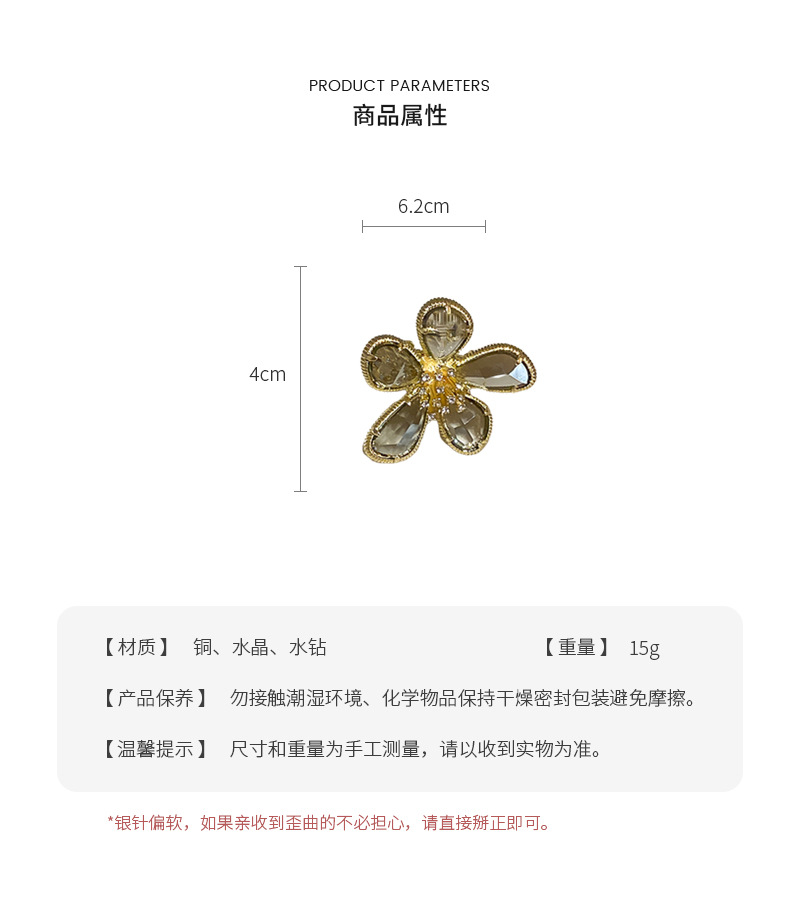 PRODUCT PARAMETERS
商品属性

6.2cm

4cm

【材质】 铜、水晶、水钻 【重量】 15g

【产品保养】 勿接触潮湿环境、化学物品保持干燥密封包装避免摩擦。

【温馨提示】 尺寸和重量为手工测量，请以收到实物为准。

*银针偏软，如果亲收到歪曲的不必担心，请直接掰正即可。